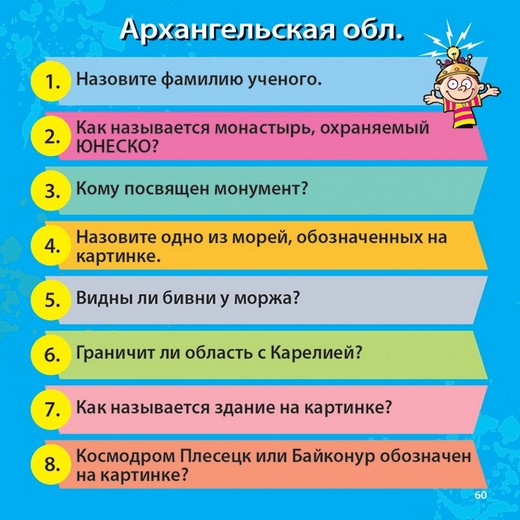 Архангельская обл.

1. Назовите фамилию ученого.

2. Как называется монастырь, охраняемый ЮНЕСКО?

3. Кому посвящен монумент?

4. Назовите одно из морей, обозначенных на картинке.

5. Видны ли бивни у моржа?

6. Граничит ли область с Карелией?

7. Как называется здание на картинке?

8. Космодром Плесецк или Байконур обозначен на картинке?

60